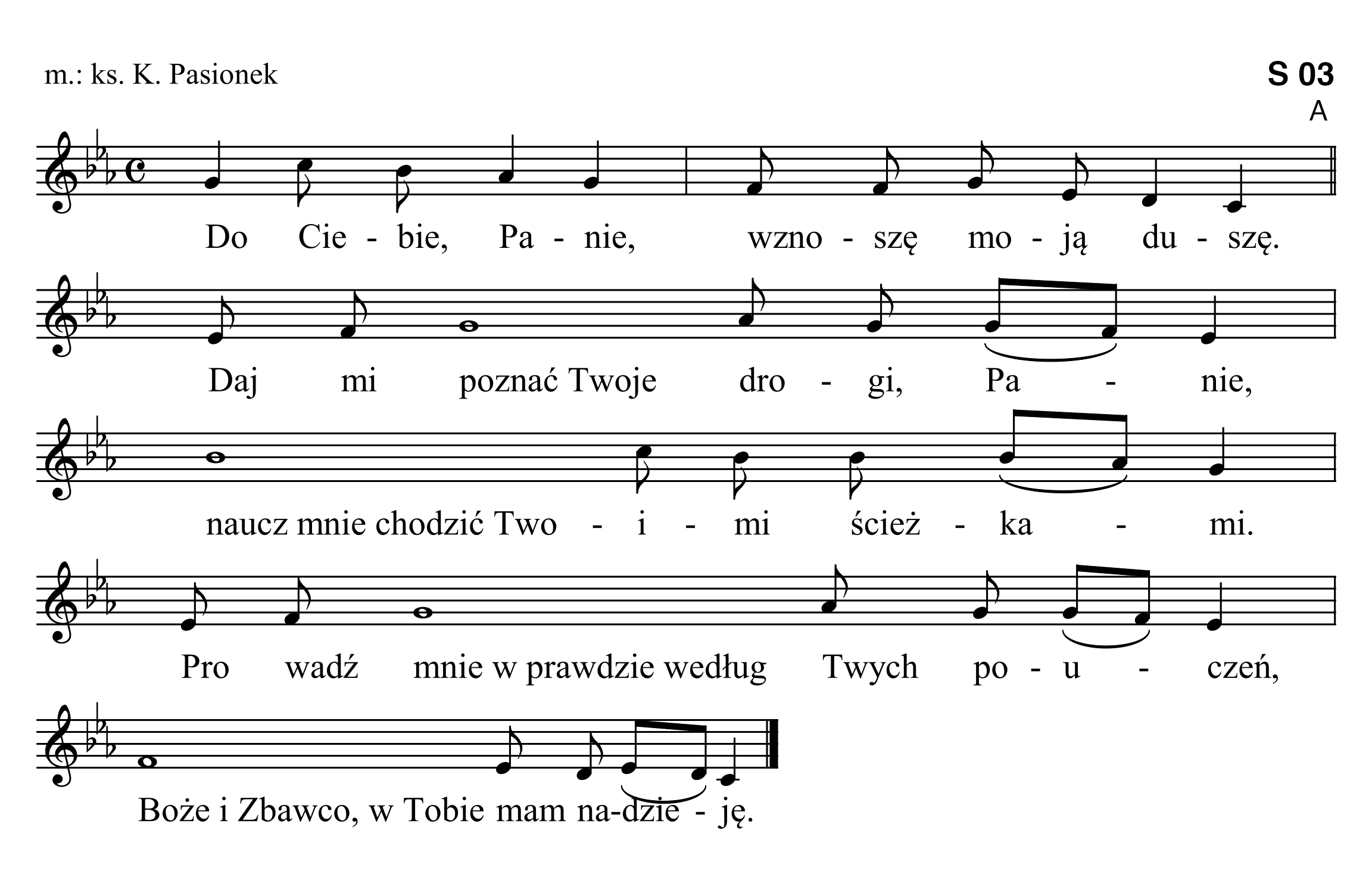 m.: ks. K. Pasionek

S 03

A

Do Cie - bie, Pa - nie, wzno - szę mo - ją du - szę.

Daj mi poznać Twoje dro - gi, Pa - nie,

naucz mnie chodzić Two - i - mi ścież - ka - mi.

Pro wadź mnie w prawdzie według Twych po - u - czeń,

Boże i Zbawco, w Tobie mam na-dzie - ję.